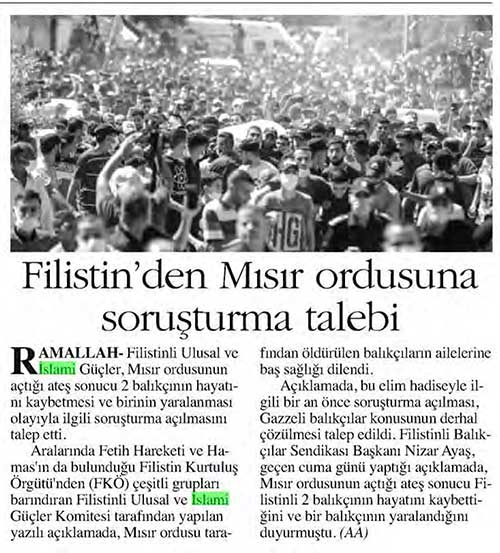 Filistin'den Mısır ordusuna soruşturma talebi

RAMALLAH- Filistinli Ulusal ve İslami Güçler, Mısır ordusunun açtığı ateş sonucu 2 balıkçının hayatını kaybetmesi ve birinin yaralanması olayıyla ilgili soruşturma açılmasını talep etti.

Aralarında Fetih Hareketi ve Hamas'ın da bulunduğu Filistin Kurtuluş Örgütü'nden (FKÖ) çeşitli grupları barındıran Filistinli Ulusal ve İslami Güçler Komitesi tarafından yapılan yazılı açıklamada, Mısır ordusu tarafından öldürülen balıkçıların ailelerine baş sağlığı dilendi.

Açıklamada, bu elim hadiseyle ilgili bir an önce soruşturma açılması, Gazzeli balıkçılar konusunun derhal çözülmesi talep edildi. Filistinli Balıkçılar Sendikası Başkanı Nizar Ayaş, geçen cuma günü yaptığı açıklamada, Mısır ordusunun açtığı ateş sonucu Filistinli 2 balıkçının hayatını kaybettiğini ve bir balıkçının yaralandığını duyurmuştu. (AA)